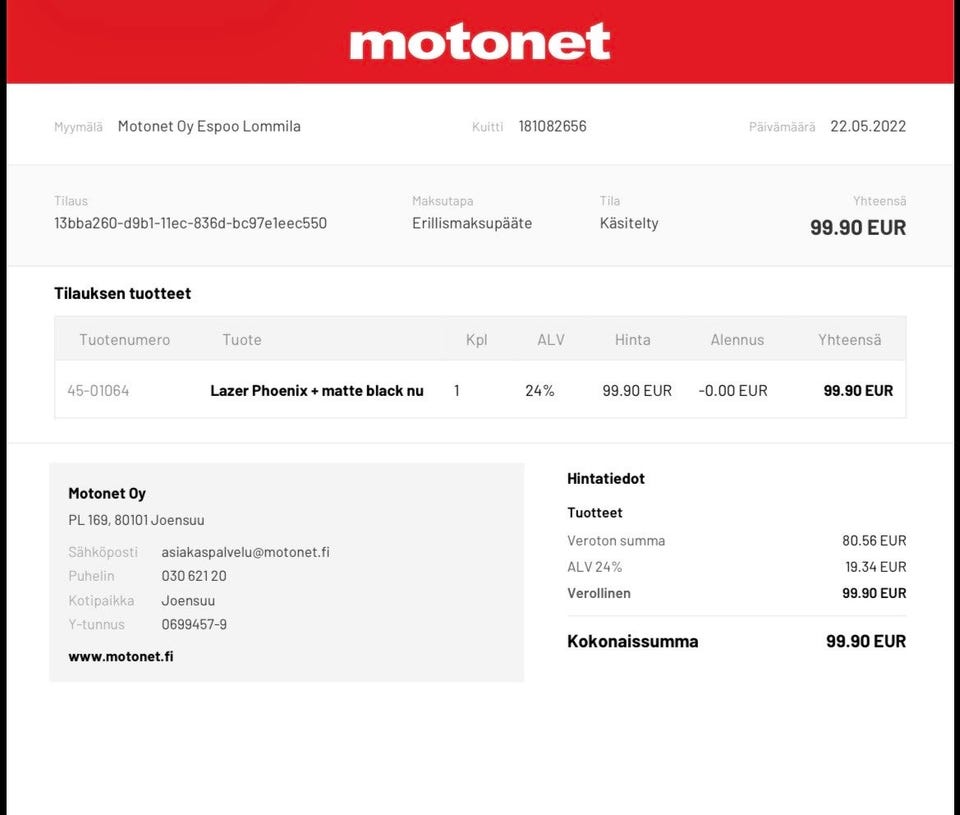 motonet

Myymälä Motonet Oy Espoo Lommila

Kuitti 181082656

Päivämäärä 22.05.2022

Tilaus
13bba260-d9b1-11ec-836d-bc97e1eec550

Maksutapa
Erillismaksupääte

Tila
Käsitelty

Yhteensä
99.90 EUR

Tilauksen tuotteet

| Tuotenumero | Tuote | Kpl | ALV | Hinta | Alennus | Yhteensä |
|---|---|---|---|---|---|---|
| 45-01064 | Lazer Phoenix + matte black nu | 1 | 24% | 99.90 EUR | -0.00 EUR | 99.90 EUR |

Motonet Oy
PL 169, 80101 Joensuu

Sähköposti asiakaspalvelu@motonet.fi
Puhelin 030 621 20
Kotipaikka Joensuu
Y-tunnus 0699457-9

www.motonet.fi

Hintatiedot

Tuotteet
Veroton summa 80.56 EUR
ALV 24% 19.34 EUR
Verollinen 99.90 EUR

Kokonaissumma 99.90 EUR